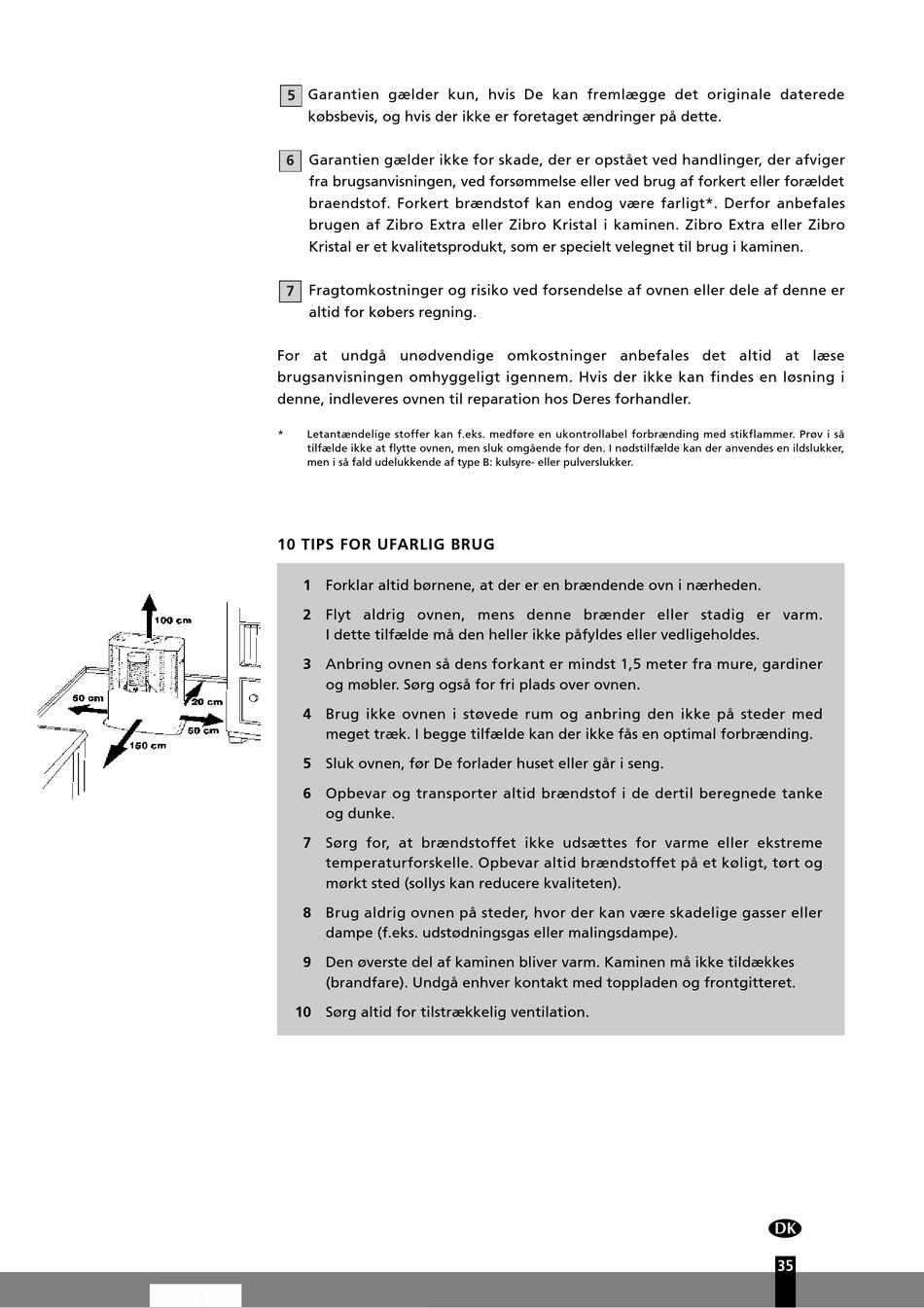 5 Garantien gælder kun, hvis De kan fremlægge det originale daterede købsbevis, og hvis der ikke er foretaget ændringer på dette.

6 Garantien gælder ikke for skade, der er opstået ved handlinger, der afviger fra brugsanvisningen, ved forsømmelse eller ved brug af forkert eller forældet braendstof. Forkert brændstof kan endog være farligt*. Derfor anbefales brugen af Zibro Extra eller Zibro Kristal i kaminen. Zibro Extra eller Zibro Kristal er et kvalitetsprodukt, som er specielt velegnet til brug i kaminen.

7 Fragtomkostninger og risiko ved forsendelse af ovnen eller dele af denne er altid for købers regning.

For at undgå unødvendige omkostninger anbefales det altid at læse brugsanvisningen omhyggeligt igennem. Hvis der ikke kan findes en løsning i denne, indleveres ovnen til reparation hos Deres forhandler.

* Letantændelige stoffer kan f.eks. medføre en ukontrollabel forbrænding med stikflammer. Prøv i så tilfælde ikke at flytte ovnen, men sluk omgående for den. I nødstilfælde kan der anvendes en ildslukker, men i så fald udelukkende af type B: kulsyre- eller pulverslukker.

10 TIPS FOR UFARLIG BRUG

100 cm
50 cm
20 cm
50 cm
150 cm

1 Forklar altid børnene, at der er en brændende ovn i nærheden.

2 Flyt aldrig ovnen, mens denne brænder eller stadig er varm. I dette tilfælde må den heller ikke påfyldes eller vedligeholdes.

3 Anbring ovnen så dens forkant er mindst 1,5 meter fra mure, gardiner og møbler. Sørg også for fri plads over ovnen.

4 Brug ikke ovnen i støvede rum og anbring den ikke på steder med meget træk. I begge tilfælde kan der ikke fås en optimal forbrænding.

5 Sluk ovnen, før De forlader huset eller går i seng.

6 Opbevar og transporter altid brændstof i de dertil beregnede tanke og dunke.

7 Sørg for, at brændstoffet ikke udsættes for varme eller ekstreme temperaturforskelle. Opbevar altid brændstoffet på et køligt, tørt og mørkt sted (sollys kan reducere kvaliteten).

8 Brug aldrig ovnen på steder, hvor der kan være skadelige gasser eller dampe (f.eks. udstødningsgas eller malingsdampe).

9 Den øverste del af kaminen bliver varm. Kaminen må ikke tildækkes (brandfare). Undgå enhver kontakt med toppladen og frontgitteret.

10 Sørg altid for tilstrækkelig ventilation.

DK

35